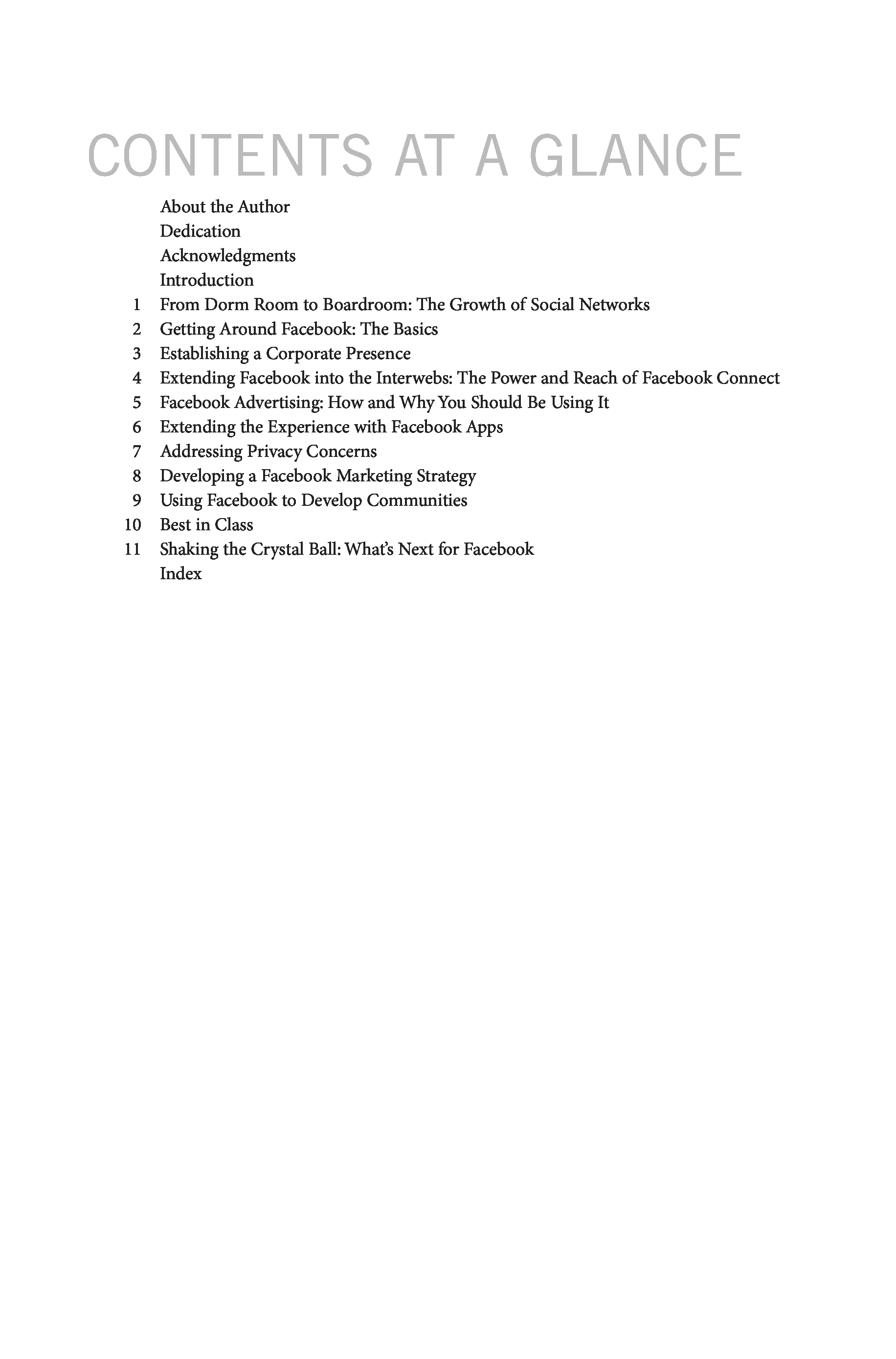 CONTENTS AT A GLANCE

About the Author
Dedication
Acknowledgments
Introduction
1 From Dorm Room to Boardroom: The Growth of Social Networks
2 Getting Around Facebook: The Basics
3 Establishing a Corporate Presence
4 Extending Facebook into the Interwebs: The Power and Reach of Facebook Connect
5 Facebook Advertising: How and Why You Should Be Using It
6 Extending the Experience with Facebook Apps
7 Addressing Privacy Concerns
8 Developing a Facebook Marketing Strategy
9 Using Facebook to Develop Communities
10 Best in Class
11 Shaking the Crystal Ball: What's Next for Facebook
Index